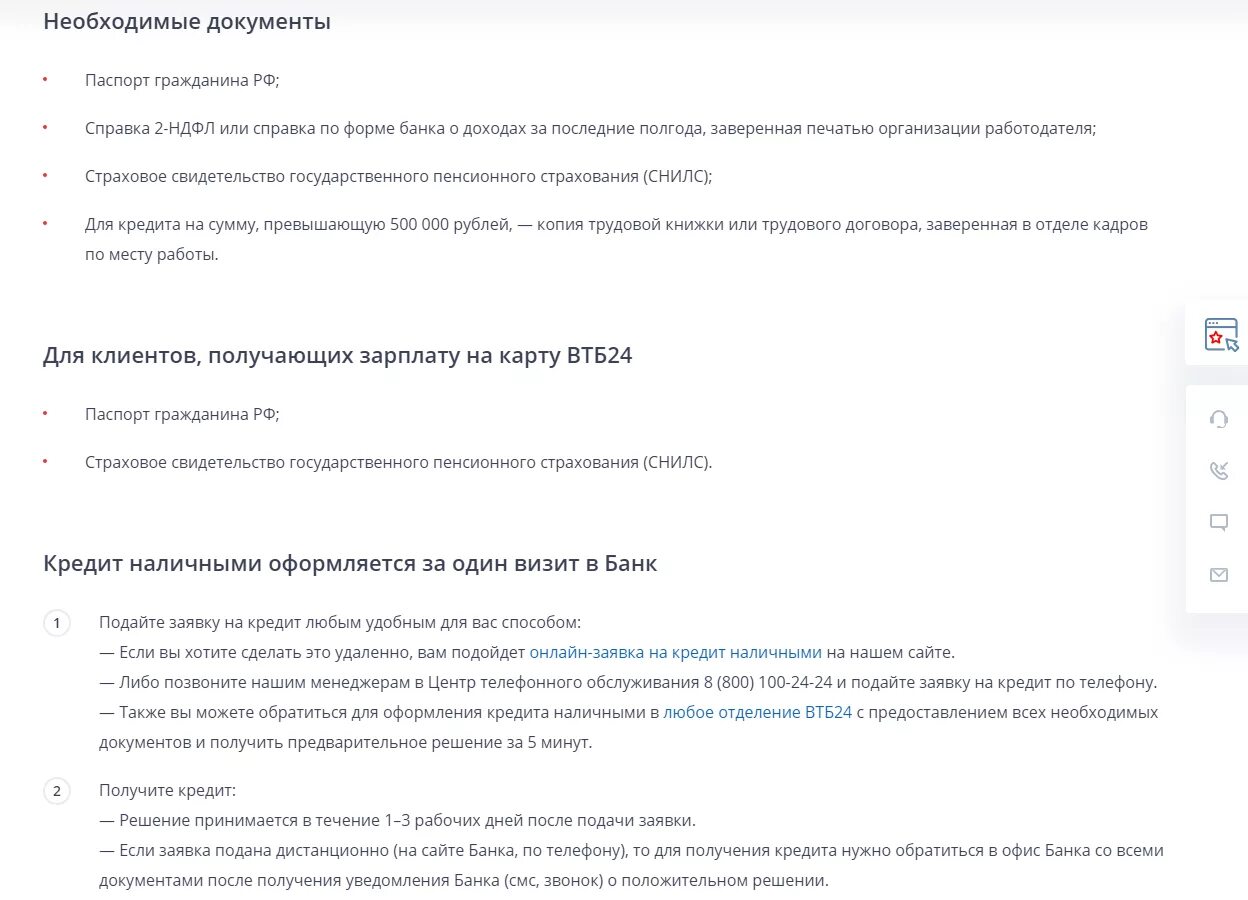 Необходимые документы

• Паспорт гражданина РФ;

• Справка 2-НДФЛ или справка по форме банка о доходах за последние полгода, заверенная печатью организации работодателя;

• Страховое свидетельство государственного пенсионного страхования (СНИЛС);

• Для кредита на сумму, превышающую 500 000 рублей, — копия трудовой книжки или трудового договора, заверенная в отделе кадров по месту работы.

Для клиентов, получающих зарплату на карту ВТБ24

• Паспорт гражданина РФ;

• Страховое свидетельство государственного пенсионного страхования (СНИЛС).

Кредит наличными оформляется за один визит в Банк

1 Подайте заявку на кредит любым удобным для вас способом:
— Если вы хотите сделать это удаленно, вам подойдет онлайн-заявка на кредит наличными на нашем сайте.
— Либо позвоните нашим менеджерам в Центр телефонного обслуживания 8 (800) 100-24-24 и подайте заявку на кредит по телефону.
— Также вы можете обратиться для оформления кредита наличными в любое отделение ВТБ24 с предоставлением всех необходимых документов и получить предварительное решение за 5 минут.

2 Получите кредит:
— Решение принимается в течение 1–3 рабочих дней после подачи заявки.
— Если заявка подана дистанционно (на сайте Банка, по телефону), то для получения кредита нужно обратиться в офис Банка со всеми документами после получения уведомления Банка (смс, звонок) о положительном решении.